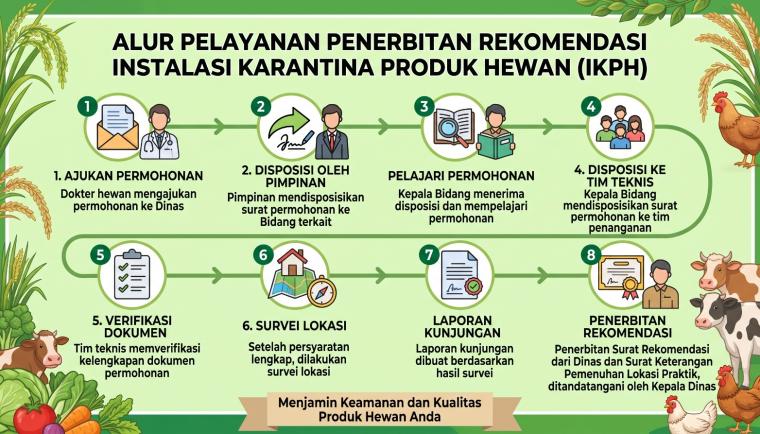 ALUR PELAYANAN PENERBITAN REKOMENDASI INSTALASI KARANTINA PRODUK HEWAN (IKPH)

1

1. AJUKAN PERMOHONAN

Dokter hewan mengajukan permohonan ke Dinas

2

2. DISPOSISI OLEH PIMPINAN

Pimpinan mendisposisikan surat permohonan ke Bidang terkait

3

PELAJARI PERMOHONAN

Kepala Bidang menerima disposisi dan mempelajari permohonan

4

4. DISPOSISI KE TIM TEKNIS

Kepala Bidang mendisposisikan surat permohonan ke tim penanganan

5

5. VERIFIKASI DOKUMEN

Tim teknis memverifikasi kelengkapan dokumen permohonan

6

6. SURVEI LOKASI

Setelah persyaratan lengkap, dilakukan survei lokasi

7

LAPORAN KUNJUNGAN

Laporan kunjungan dibuat berdasarkan hasil survei

8

PENERBITAN REKOMENDASI

Penerbitan Surat Rekomendasi dari Dinas dan Surat Keterangan Pemenuhan Lokasi Praktik, ditandatangani oleh Kepala Dinas

Menjamin Keamanan dan Kualitas Produk Hewan Anda